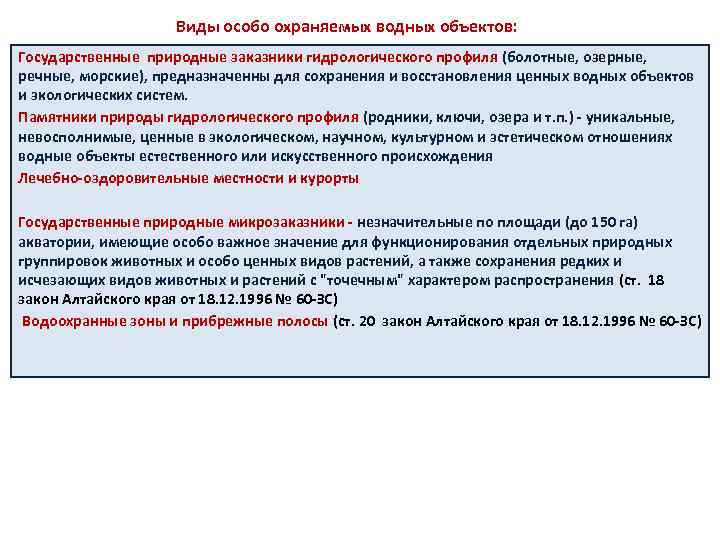 Виды особо охраняемых водных объектов:

Государственные природные заказники гидрологического профиля (болотные, озерные, речные, морские), предназначенны для сохранения и восстановления ценных водных объектов и экологических систем.

Памятники природы гидрологического профиля (родники, ключи, озера и т.п.) - уникальные, невосполнимые, ценные в экологическом, научном, культурном и эстетическом отношениях водные объекты естественного или искусственного происхождения

Лечебно-оздоровительные местности и курорты

Государственные природные микрозаказники - незначительные по площади (до 150 га) акватории, имеющие особо важное значение для функционирования отдельных природных группировок животных и особо ценных видов растений, а также сохранения редких и исчезающих видов животных и растений с "точечным" характером распространения (ст. 18 закон Алтайского края от 18.12.1996 № 60-ЗС)

Водоохранные зоны и прибрежные полосы (ст. 20 закон Алтайского края от 18.12.1996 № 60-ЗС)